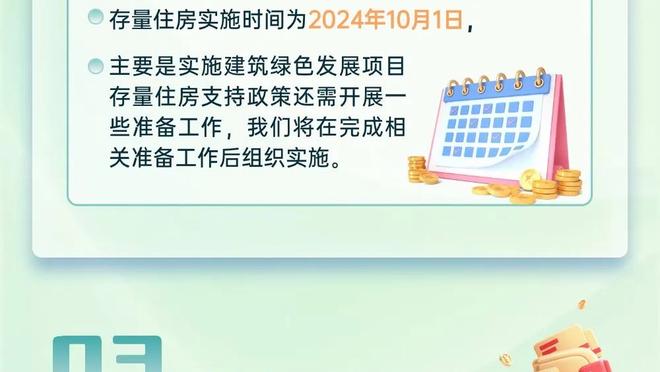 存量住房实施时间为2024年10月1日，

主要是实施建筑绿色发展项目存量住房支持政策还需开展一些准备工作，我们将在完成相关准备工作后组织实施。

03